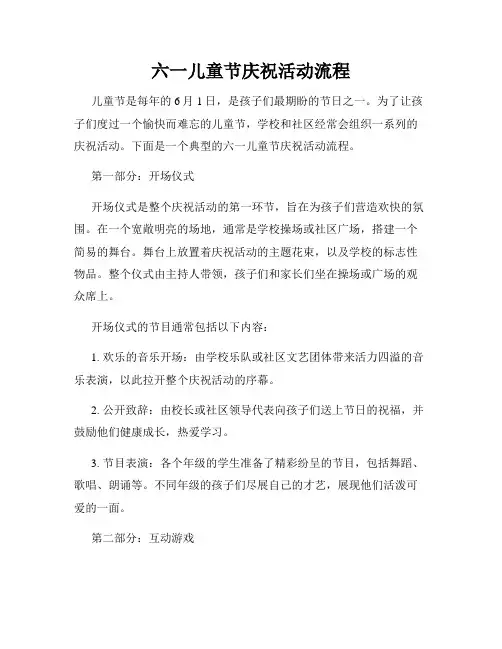 六一儿童节庆祝活动流程

儿童节是每年的 6 月 1 日，是孩子们最期盼的节日之一。为了让孩子们度过一个愉快而难忘的儿童节，学校和社区经常会组织一系列的庆祝活动。下面是一个典型的六一儿童节庆祝活动流程。

第一部分：开场仪式

开场仪式是整个庆祝活动的第一环节，旨在为孩子们营造欢快的氛围。在一个宽敞明亮的场地，通常是学校操场或社区广场，搭建一个简易的舞台。舞台上放置着庆祝活动的主题花束，以及学校的标志性物品。整个仪式由主持人带领，孩子们和家长们坐在操场或广场的观众席上。

开场仪式的节目通常包括以下内容：

1. 欢乐的音乐开场：由学校乐队或社区文艺团体带来活力四溢的音乐表演，以此拉开整个庆祝活动的序幕。

2. 公开致辞：由校长或社区领导代表向孩子们送上节日的祝福，并鼓励他们健康成长，热爱学习。

3. 节目表演：各个年级的学生准备了精彩纷呈的节目，包括舞蹈、歌唱、朗诵等。不同年级的孩子们尽展自己的才艺，展现他们活泼可爱的一面。

第二部分：互动游戏